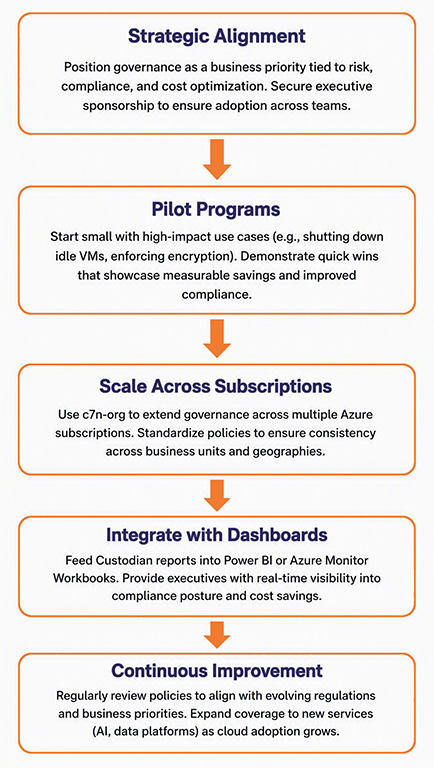 Strategic Alignment

Position governance as a business priority tied to risk, compliance, and cost optimization. Secure executive sponsorship to ensure adoption across teams.

Pilot Programs

Start small with high-impact use cases (e.g., shutting down idle VMs, enforcing encryption). Demonstrate quick wins that showcase measurable savings and improved compliance.

Scale Across Subscriptions

Use c7n-org to extend governance across multiple Azure subscriptions. Standardize policies to ensure consistency across business units and geographies.

Integrate with Dashboards

Feed Custodian reports into Power BI or Azure Monitor Workbooks. Provide executives with real-time visibility into compliance posture and cost savings.

Continuous Improvement

Regularly review policies to align with evolving regulations and business priorities. Expand coverage to new services (AI, data platforms) as cloud adoption grows.